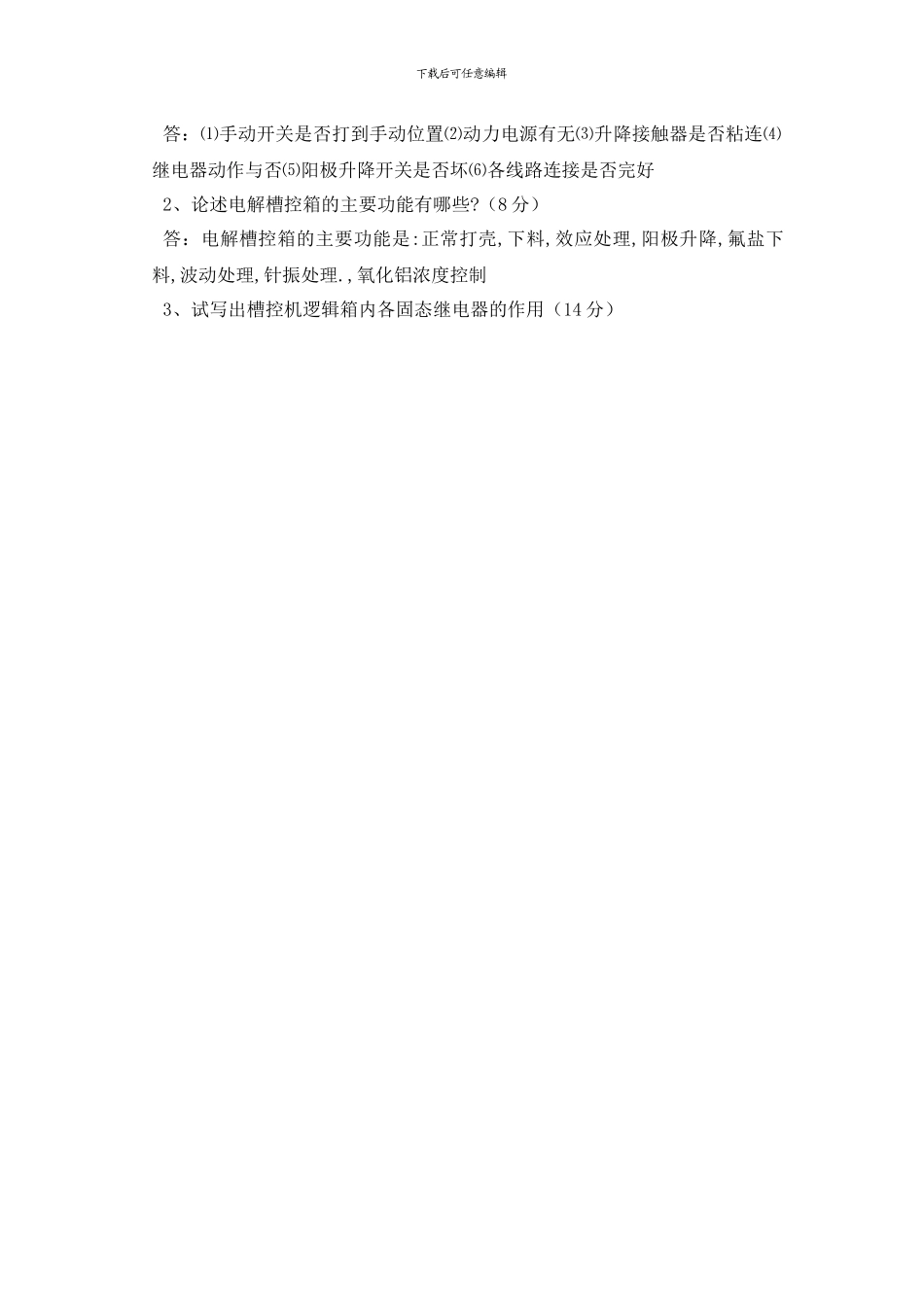 下载后可任意编辑

答：⑴手动开关是否打到手动位置⑵动力电源有无⑶升降接触器是否粘连⑷继电器动作与否⑸阳极升降开关是否坏⑹各线路连接是否完好

2、论述电解槽控箱的主要功能有哪些?（8分）

答：电解槽控箱的主要功能是:正常打壳,下料,效应处理,阳极升降,氟盐下料,波动处理,针振处理.,氧化铝浓度控制

3、试写出槽控机逻辑箱内各固态继电器的作用（14分）